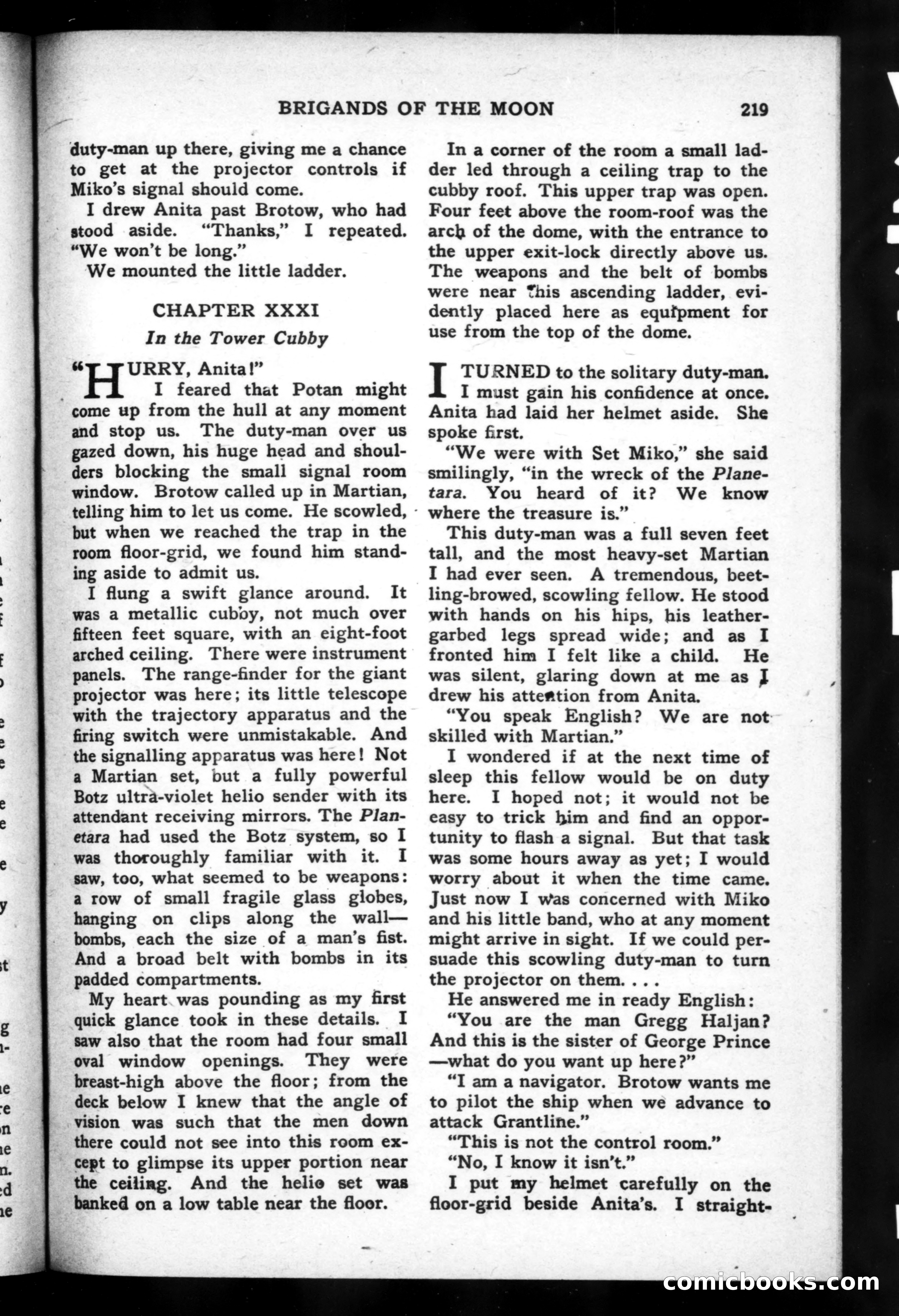 BRIGANDS OF THE MOON 219

duty-man up there, giving me a chance to get at the projector controls if Miko's signal should come.

I drew Anita past Brotow, who had stood aside. "Thanks," I repeated. "We won't be long."

We mounted the little ladder.

CHAPTER XXXI

In the Tower Cubby

"HURRY, Anita!"

I feared that Potan might come up from the hull at any moment and stop us. The duty-man over us gazed down, his huge head and shoulders blocking the small signal room window. Brotow called up in Martian, telling him to let us come. He scowled, but when we reached the trap in the room floor-grid, we found him standing aside to admit us.

I flung a swift glance around. It was a metallic cubby, not much over fifteen feet square, with an eight-foot arched ceiling. There were instrument panels. The range-finder for the giant projector was here; its little telescope with the trajectory apparatus and the firing switch were unmistakable. And the signalling apparatus was here! Not a Martian set, but a fully powerful Botz ultra-violet helio sender with its attendant receiving mirrors. The Planetara had used the Botz system, so I was thoroughly familiar with it. I saw, too, what seemed to be weapons: a row of small fragile glass globes, hanging on clips along the wall—bombs, each the size of a man's fist. And a broad belt with bombs in its padded compartments.

My heart was pounding as my first quick glance took in these details. I saw also that the room had four small oval window openings. They were breast-high above the floor; from the deck below I knew that the angle of vision was such that the men down there could not see into this room except to glimpse its upper portion near the ceiling. And the helio set was banked on a low table near the floor.

In a corner of the room a small ladder led through a ceiling trap to the cubby roof. This upper trap was open. Four feet above the room-roof was the arch of the dome, with the entrance to the upper exit-lock directly above us. The weapons and the belt of bombs were near this ascending ladder, evidently placed here as equipment for use from the top of the dome.

I TURNED to the solitary duty-man. I must gain his confidence at once. Anita had laid her helmet aside. She spoke first.

"We were with Set Miko," she said smilingly, "in the wreck of the Planetara. You heard of it? We know where the treasure is."

This duty-man was a full seven feet tall, and the most heavy-set Martian I had ever seen. A tremendous, beetling-browed, scowling fellow. He stood with hands on his hips, his leather-garbed legs spread wide; and as I fronted him I felt like a child. He was silent, glaring down at me as I drew his attention from Anita.

"You speak English? We are not skilled with Martian."

I wondered if at the next time of sleep this fellow would be on duty here. I hoped not; it would not be easy to trick him and find an opportunity to flash a signal. But that task was some hours away as yet; I would worry about it when the time came. Just now I was concerned with Miko and his little band, who at any moment might arrive in sight. If we could persuade this scowling duty-man to turn the projector on them. . . .

He answered me in ready English:

"You are the man Gregg Haljan? And this is the sister of George Prince—what do you want up here?"

"I am a navigator. Brotow wants me to pilot the ship when we advance to attack Grantline."

"This is not the control room."

"No, I know it isn't."

I put my helmet carefully on the floor-grid beside Anita's. I straight-

comicbooks.com